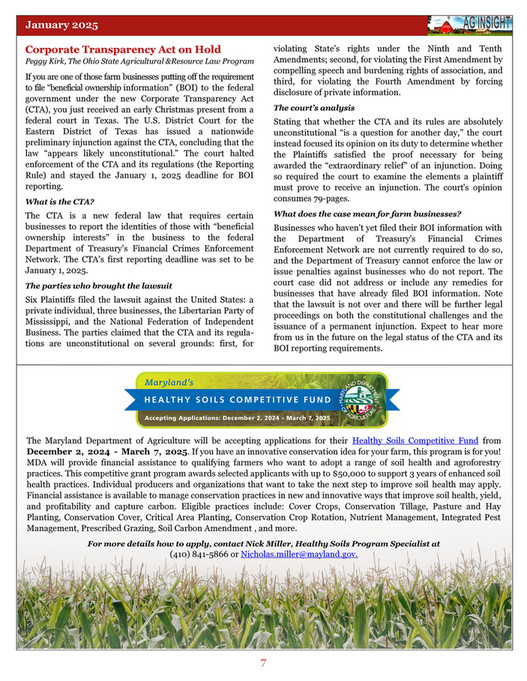 January 2025

AG INSIGHT

Corporate Transparency Act on Hold

Peggy Kirk, The Ohio State Agricultural &Resource Law Program

If you are one of those farm businesses putting off the requirement to file "beneficial ownership information" (BOI) to the federal government under the new Corporate Transparency Act (CTA), you just received an early Christmas present from a federal court in Texas. The U.S. District Court for the Eastern District of Texas has issued a nationwide preliminary injunction against the CTA, concluding that the law "appears likely unconstitutional." The court halted enforcement of the CTA and its regulations (the Reporting Rule) and stayed the January 1, 2025 deadline for BOI reporting.

What is the CTA?

The CTA is a new federal law that requires certain businesses to report the identities of those with "beneficial ownership interests" in the business to the federal Department of Treasury's Financial Crimes Enforcement Network. The CTA's first reporting deadline was set to be January 1, 2025.

The parties who brought the lawsuit

Six Plaintiffs filed the lawsuit against the United States: a private individual, three businesses, the Libertarian Party of Mississippi, and the National Federation of Independent Business. The parties claimed that the CTA and its regulations are unconstitutional on several grounds: first, for violating State's rights under the Ninth and Tenth Amendments; second, for violating the First Amendment by compelling speech and burdening rights of association, and third, for violating the Fourth Amendment by forcing disclosure of private information.

The court's analysis

Stating that whether the CTA and its rules are absolutely unconstitutional "is a question for another day," the court instead focused its opinion on its duty to determine whether the Plaintiffs satisfied the proof necessary for being awarded the "extraordinary relief" of an injunction. Doing so required the court to examine the elements a plaintiff must prove to receive an injunction. The court's opinion consumes 79-pages.

What does the case mean for farm businesses?

Businesses who haven't yet filed their BOI information with the Department of Treasury's Financial Crimes Enforcement Network are not currently required to do so, and the Department of Treasury cannot enforce the law or issue penalties against businesses who do not report. The court case did not address or include any remedies for businesses that have already filed BOI information. Note that the lawsuit is not over and there will be further legal proceedings on both the constitutional challenges and the issuance of a permanent injunction. Expect to hear more from us in the future on the legal status of the CTA and its BOI reporting requirements.

Maryland's
HEALTHY SOILS COMPETITIVE FUND
Accepting Applications: December 2, 2024 - March 7, 2025
MARYLAND DEPARTMENT OF AGRICULTURE

The Maryland Department of Agriculture will be accepting applications for their Healthy Soils Competitive Fund from December 2, 2024 - March 7, 2025. If you have an innovative conservation idea for your farm, this program is for you! MDA will provide financial assistance to qualifying farmers who want to adopt a range of soil health and agroforestry practices. This competitive grant program awards selected applicants with up to $50,000 to support 3 years of enhanced soil health practices. Individual producers and organizations that want to take the next step to improve soil health may apply. Financial assistance is available to manage conservation practices in new and innovative ways that improve soil health, yield, and profitability and capture carbon. Eligible practices include: Cover Crops, Conservation Tillage, Pasture and Hay Planting, Conservation Cover, Critical Area Planting, Conservation Crop Rotation, Nutrient Management, Integrated Pest Management, Prescribed Grazing, Soil Carbon Amendment , and more.

For more details how to apply, contact Nick Miller, Healthy Soils Program Specialist at (410) 841-5866 or Nicholas.miller@mayland.gov.

7